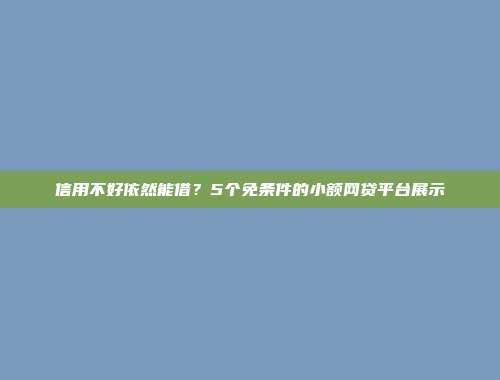 信用不好依然能借？5个免条件的小额网贷平台展示